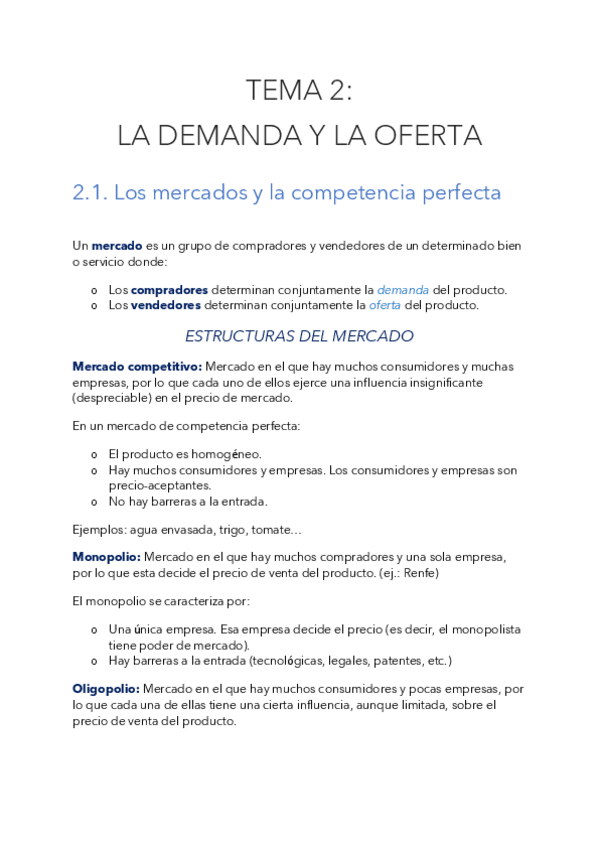 TEMA 2:
LA DEMANDA Y LA OFERTA

2.1. Los mercados y la competencia perfecta

Un mercado es un grupo de compradores y vendedores de un determinado bien o servicio donde:

o Los compradores determinan conjuntamente la demanda del producto.
o Los vendedores determinan conjuntamente la oferta del producto.

ESTRUCTURAS DEL MERCADO

Mercado competitivo: Mercado en el que hay muchos consumidores y muchas empresas, por lo que cada uno de ellos ejerce una influencia insignificante (despreciable) en el precio de mercado.

En un mercado de competencia perfecta:

o El producto es homogéneo.
o Hay muchos consumidores y empresas. Los consumidores y empresas son precio-aceptantes.
o No hay barreras a la entrada.

Ejemplos: agua envasada, trigo, tomate…

Monopolio: Mercado en el que hay muchos compradores y una sola empresa, por lo que esta decide el precio de venta del producto. (ej.: Renfe)

El monopolio se caracteriza por:

o Una única empresa. Esa empresa decide el precio (es decir, el monopolista tiene poder de mercado).
o Hay barreras a la entrada (tecnológicas, legales, patentes, etc.)

Oligopolio: Mercado en el que hay muchos consumidores y pocas empresas, por lo que cada una de ellas tiene una cierta influencia, aunque limitada, sobre el precio de venta del producto.